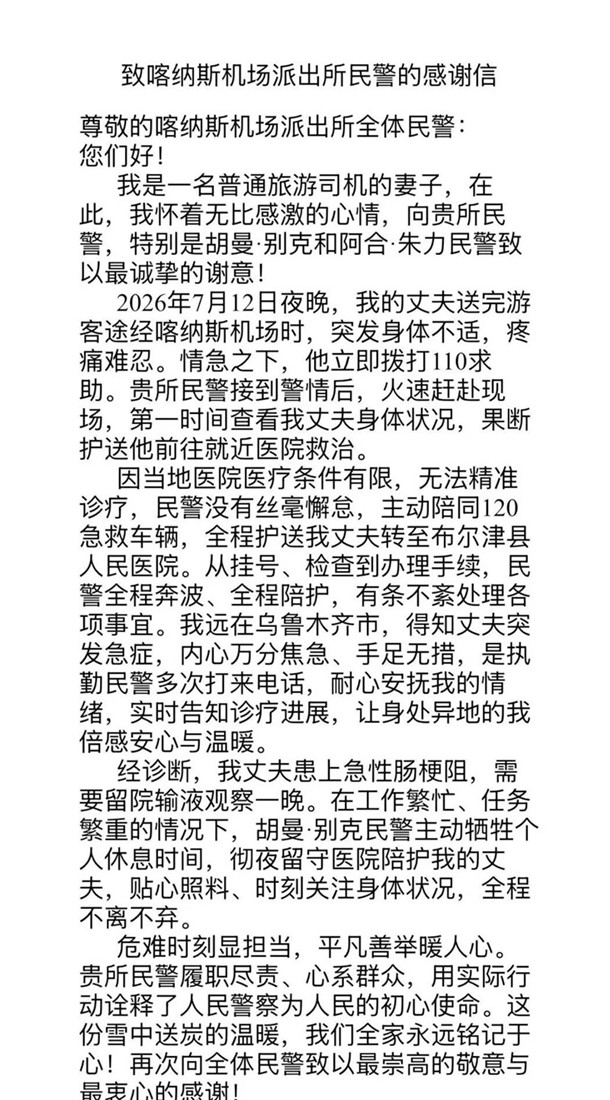 致喀纳斯机场派出所民警的感谢信

尊敬的喀纳斯机场派出所全体民警：
您们好！

我是一名普通旅游司机的妻子，在此，我怀着无比感激的心情，向贵所民警，特别是胡曼·别克和阿合·朱力民警致以最诚挚的谢意！

2026年7月12日夜晚，我的丈夫送完游客途经喀纳斯机场时，突发身体不适，疼痛难忍。情急之下，他立即拨打110求助。贵所民警接到警情后，火速赶赴现场，第一时间查看我丈夫身体状况，果断护送他前往就近医院救治。

因当地医院医疗条件有限，无法精准诊疗，民警没有丝毫懈怠，主动陪同120急救车辆，全程护送我丈夫转至布尔津县人民医院。从挂号、检查到办理手续，民警全程奔波、全程陪护，有条不紊处理各项事宜。我远在乌鲁木齐市，得知丈夫突发急症，内心万分焦急、手足无措，是执勤民警多次打来电话，耐心安抚我的情绪，实时告知诊疗进展，让身处异地的我倍感安心与温暖。

经诊断，我丈夫患上急性肠梗阻，需要留院输液观察一晚。在工作繁忙、任务繁重的情况下，胡曼·别克民警主动牺牲个人休息时间，彻夜留守医院陪护我的丈夫，贴心照料、时刻关注身体状况，全程不离不弃。

危难时刻显担当，平凡善举暖人心。贵所民警履职尽责、心系群众，用实际行动诠释了人民警察为人民的初心使命。这份雪中送炭的温暖，我们全家永远铭记于心！再次向全体民警致以最崇高的敬意与最衷心的感谢！